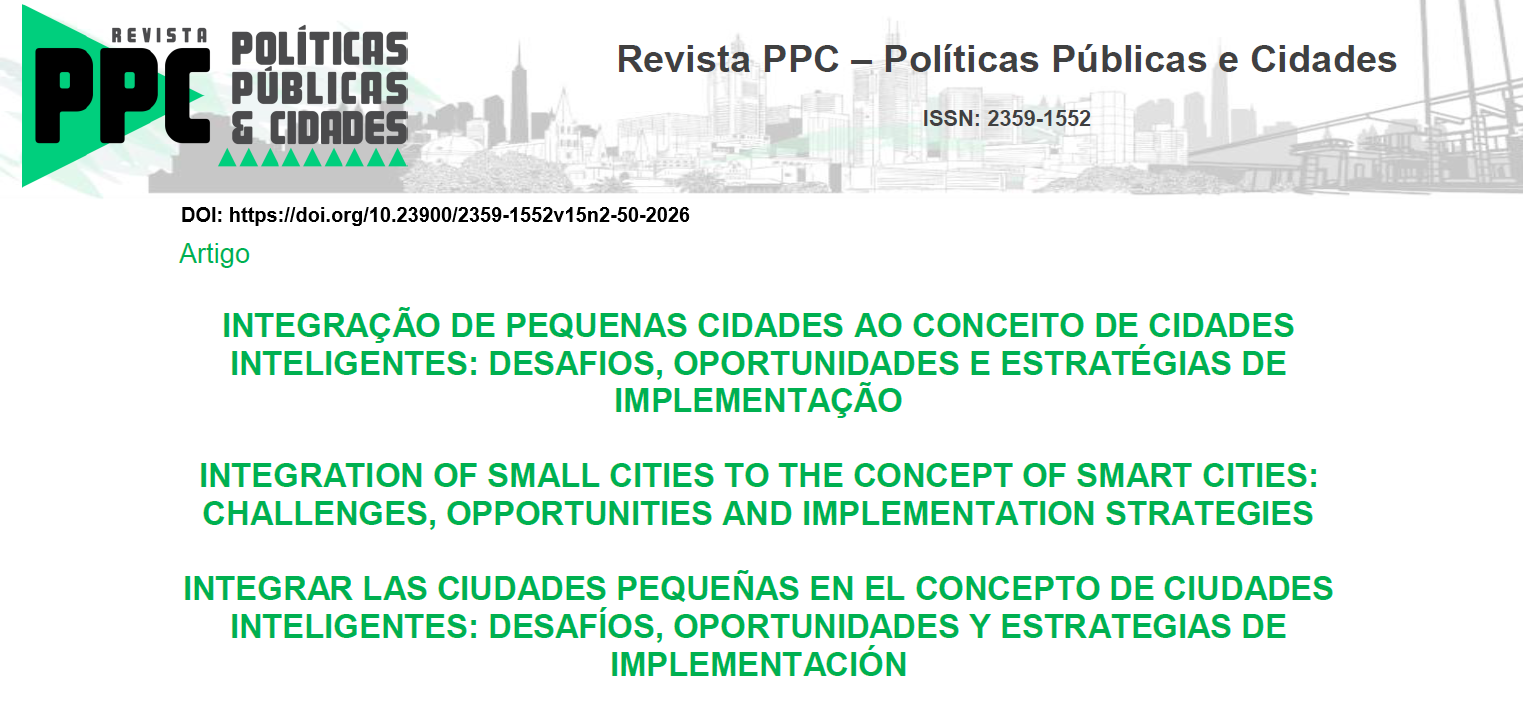 REVISTA PPC POLÍTICAS PÚBLICAS & CIDADES

Revista PPC – Políticas Públicas e Cidades

ISSN: 2359-1552

DOI: https://doi.org/10.23900/2359-1552v15n2-50-2026

Artigo

INTEGRAÇÃO DE PEQUENAS CIDADES AO CONCEITO DE CIDADES INTELIGENTES: DESAFIOS, OPORTUNIDADES E ESTRATÉGIAS DE IMPLEMENTAÇÃO

INTEGRATION OF SMALL CITIES TO THE CONCEPT OF SMART CITIES: CHALLENGES, OPPORTUNITIES AND IMPLEMENTATION STRATEGIES

INTEGRAR LAS CIUDADES PEQUEÑAS EN EL CONCEPTO DE CIUDADES INTELIGENTES: DESAFÍOS, OPORTUNIDADES Y ESTRATEGIAS DE IMPLEMENTACIÓN